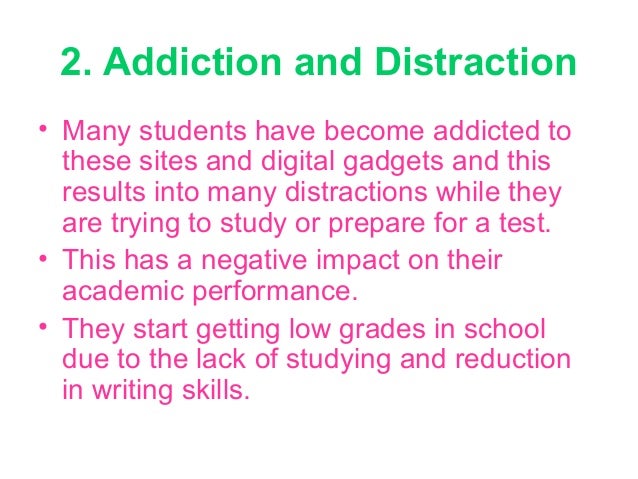 2. Addiction and Distraction

• Many students have become addicted to these sites and digital gadgets and this results into many distractions while they are trying to study or prepare for a test.
• This has a negative impact on their academic performance.
• They start getting low grades in school due to the lack of studying and reduction in writing skills.